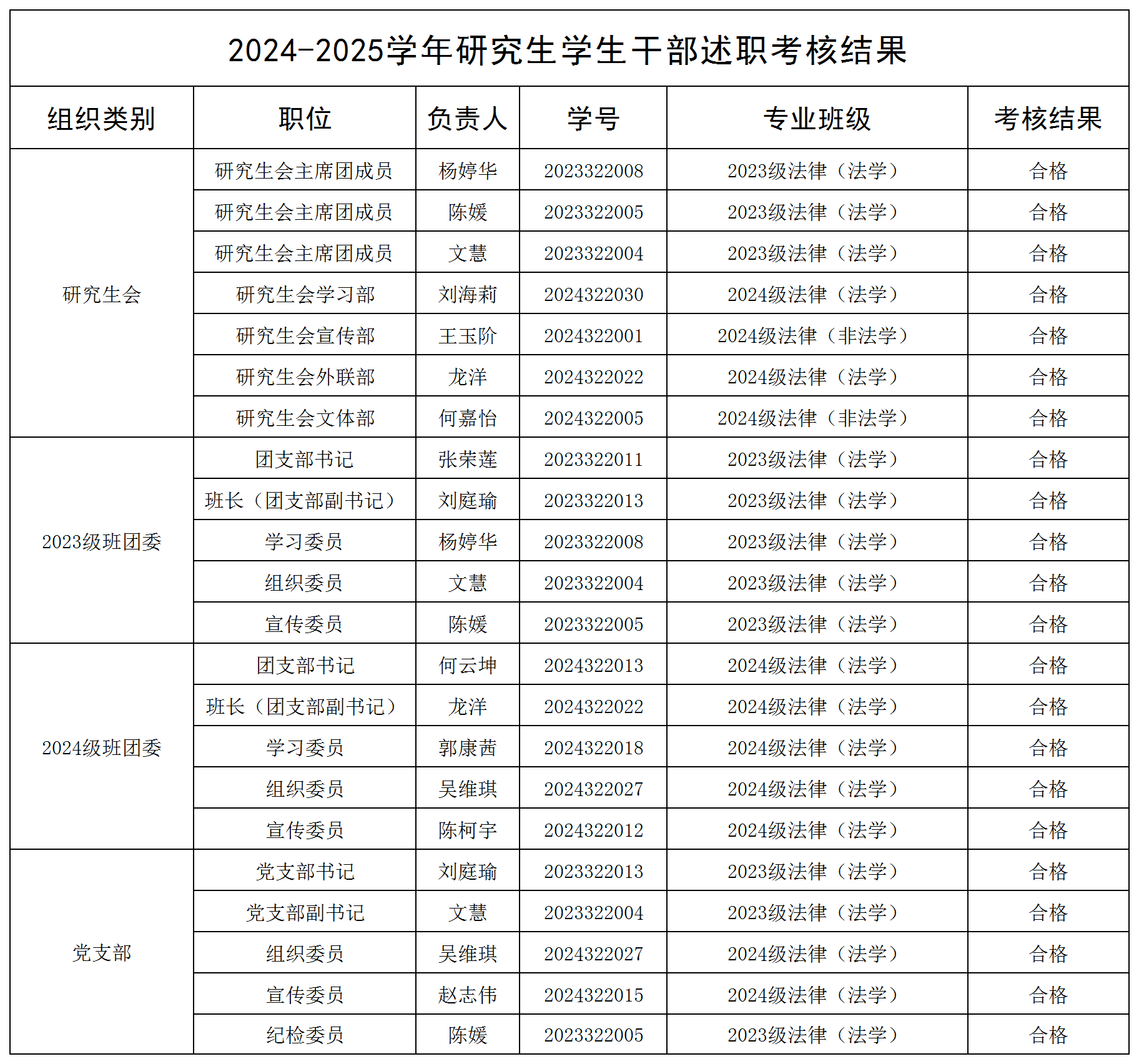 2024-2025学年研究生学生干部述职考核结果

| 组织类别 | 职位 | 负责人 | 学号 | 专业班级 | 考核结果 |
|---|---|---|---|---|---|
| 研究生会 | 研究生会主席团成员 | 杨婷华 | 2023322008 | 2023级法律（法学） | 合格 |
| | 研究生会主席团成员 | 陈媛 | 2023322005 | 2023级法律（法学） | 合格 |
| | 研究生会主席团成员 | 文慧 | 2023322004 | 2023级法律（法学） | 合格 |
| | 研究生会学习部 | 刘海莉 | 2024322030 | 2024级法律（法学） | 合格 |
| | 研究生会宣传部 | 王玉阶 | 2024322001 | 2024级法律（非法学） | 合格 |
| | 研究生会外联部 | 龙洋 | 2024322022 | 2024级法律（法学） | 合格 |
| | 研究生会文体部 | 何嘉怡 | 2024322005 | 2024级法律（非法学） | 合格 |
| 2023级班团委 | 团支部书记 | 张荣莲 | 2023322011 | 2023级法律（法学） | 合格 |
| | 班长（团支部副书记） | 刘庭瑜 | 2023322013 | 2023级法律（法学） | 合格 |
| | 学习委员 | 杨婷华 | 2023322008 | 2023级法律（法学） | 合格 |
| | 组织委员 | 文慧 | 2023322004 | 2023级法律（法学） | 合格 |
| | 宣传委员 | 陈媛 | 2023322005 | 2023级法律（法学） | 合格 |
| 2024级班团委 | 团支部书记 | 何云坤 | 2024322013 | 2024级法律（法学） | 合格 |
| | 班长（团支部副书记） | 龙洋 | 2024322022 | 2024级法律（法学） | 合格 |
| | 学习委员 | 郭康茜 | 2024322018 | 2024级法律（法学） | 合格 |
| | 组织委员 | 吴维琪 | 2024322027 | 2024级法律（法学） | 合格 |
| | 宣传委员 | 陈柯宇 | 2024322012 | 2024级法律（法学） | 合格 |
| 党支部 | 党支部书记 | 刘庭瑜 | 2023322013 | 2023级法律（法学） | 合格 |
| | 党支部副书记 | 文慧 | 2023322004 | 2023级法律（法学） | 合格 |
| | 组织委员 | 吴维琪 | 2024322027 | 2024级法律（法学） | 合格 |
| | 宣传委员 | 赵志伟 | 2024322015 | 2024级法律（法学） | 合格 |
| | 纪检委员 | 陈媛 | 2023322005 | 2023级法律（法学） | 合格 |